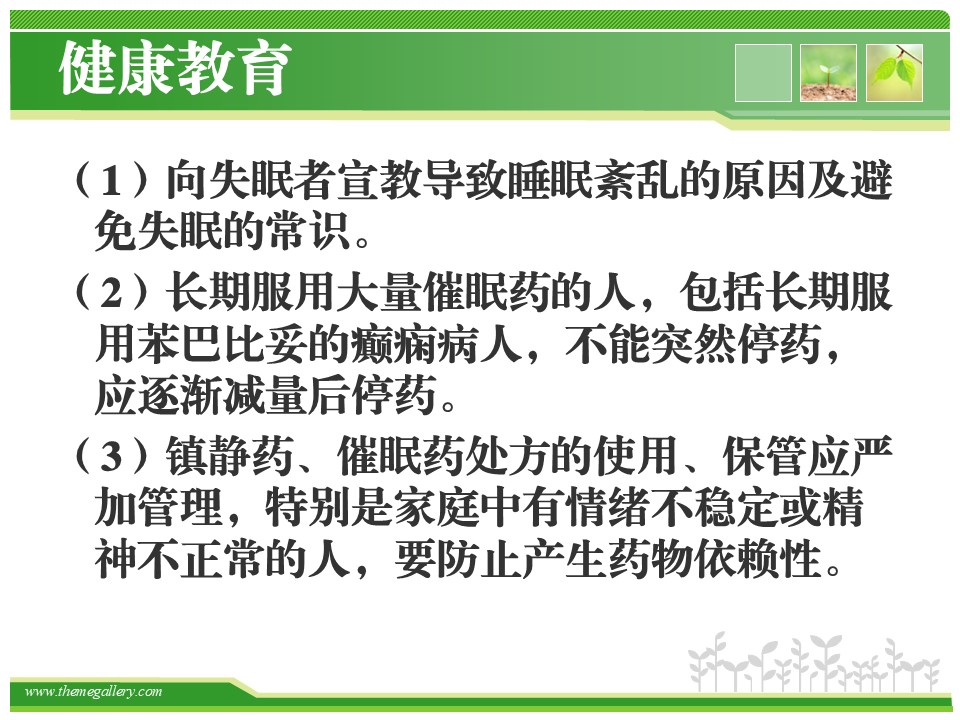 健康教育

（1）向失眠者宣教导致睡眠紊乱的原因及避免失眠的常识。

（2）长期服用大量催眠药的人，包括长期服用苯巴比妥的癫痫病人，不能突然停药，应逐渐减量后停药。

（3）镇静药、催眠药处方的使用、保管应严加管理，特别是家庭中有情绪不稳定或精神不正常的人，要防止产生药物依赖性。

www.themegallery.com